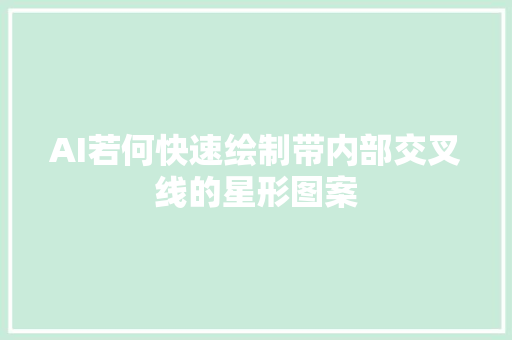 AI若何快速绘制带内部交叉线的星形图案